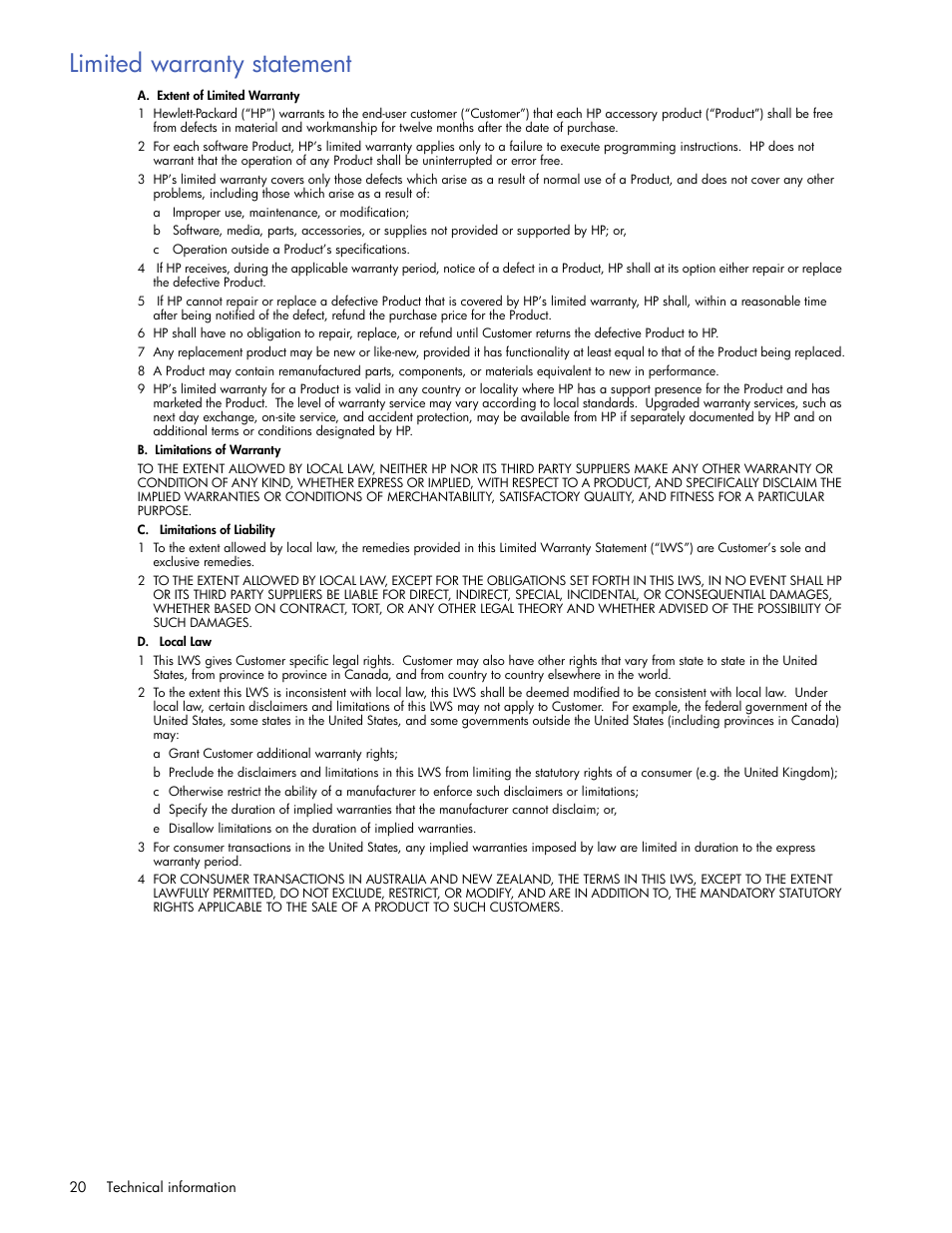 Limited warranty statement

A. Extent of Limited Warranty

1 Hewlett-Packard ("HP") warrants to the end-user customer ("Customer") that each HP accessory product ("Product") shall be free from defects in material and workmanship for twelve months after the date of purchase.

2 For each software Product, HP's limited warranty applies only to a failure to execute programming instructions. HP does not warrant that the operation of any Product shall be uninterrupted or error free.

3 HP's limited warranty covers only those defects which arise as a result of normal use of a Product, and does not cover any other problems, including those which arise as a result of:

a Improper use, maintenance, or modification;

b Software, media, parts, accessories, or supplies not provided or supported by HP; or,

c Operation outside a Product's specifications.

4 If HP receives, during the applicable warranty period, notice of a defect in a Product, HP shall at its option either repair or replace the defective Product.

5 If HP cannot repair or replace a defective Product that is covered by HP's limited warranty, HP shall, within a reasonable time after being notified of the defect, refund the purchase price for the Product.

6 HP shall have no obligation to repair, replace, or refund until Customer returns the defective Product to HP.

7 Any replacement product may be new or like-new, provided it has functionality at least equal to that of the Product being replaced.

8 A Product may contain remanufactured parts, components, or materials equivalent to new in performance.

9 HP's limited warranty for a Product is valid in any country or locality where HP has a support presence for the Product and has marketed the Product. The level of warranty service may vary according to local standards. Upgraded warranty services, such as next day exchange, on-site service, and accident protection, may be available from HP if separately documented by HP and on additional terms or conditions designated by HP.

B. Limitations of Warranty

TO THE EXTENT ALLOWED BY LOCAL LAW, NEITHER HP NOR ITS THIRD PARTY SUPPLIERS MAKE ANY OTHER WARRANTY OR CONDITION OF ANY KIND, WHETHER EXPRESS OR IMPLIED, WITH RESPECT TO A PRODUCT, AND SPECIFICALLY DISCLAIM THE IMPLIED WARRANTIES OR CONDITIONS OF MERCHANTABILITY, SATISFACTORY QUALITY, AND FITNESS FOR A PARTICULAR PURPOSE.

C. Limitations of Liability

1 To the extent allowed by local law, the remedies provided in this Limited Warranty Statement ("LWS") are Customer's sole and exclusive remedies.

2 TO THE EXTENT ALLOWED BY LOCAL LAW, EXCEPT FOR THE OBLIGATIONS SET FORTH IN THIS LWS, IN NO EVENT SHALL HP OR ITS THIRD PARTY SUPPLIERS BE LIABLE FOR DIRECT, INDIRECT, SPECIAL, INCIDENTAL, OR CONSEQUENTIAL DAMAGES, WHETHER BASED ON CONTRACT, TORT, OR ANY OTHER LEGAL THEORY AND WHETHER ADVISED OF THE POSSIBILITY OF SUCH DAMAGES.

D. Local Law

1 This LWS gives Customer specific legal rights. Customer may also have other rights that vary from state to state in the United States, from province to province in Canada, and from country to country elsewhere in the world.

2 To the extent this LWS is inconsistent with local law, this LWS shall be deemed modified to be consistent with local law. Under local law, certain disclaimers and limitations of this LWS may not apply to Customer. For example, the federal government of the United States, some states in the United States, and some governments outside the United States (including provinces in Canada) may:

a Grant Customer additional warranty rights;

b Preclude the disclaimers and limitations in this LWS from limiting the statutory rights of a consumer (e.g. the United Kingdom);

c Otherwise restrict the ability of a manufacturer to enforce such disclaimers or limitations;

d Specify the duration of implied warranties that the manufacturer cannot disclaim; or,

e Disallow limitations on the duration of implied warranties.

3 For consumer transactions in the United States, any implied warranties imposed by law are limited in duration to the express warranty period.

4 FOR CONSUMER TRANSACTIONS IN AUSTRALIA AND NEW ZEALAND, THE TERMS IN THIS LWS, EXCEPT TO THE EXTENT LAWFULLY PERMITTED, DO NOT EXCLUDE, RESTRICT, OR MODIFY, AND ARE IN ADDITION TO, THE MANDATORY STATUTORY RIGHTS APPLICABLE TO THE SALE OF A PRODUCT TO SUCH CUSTOMERS.

20 Technical information